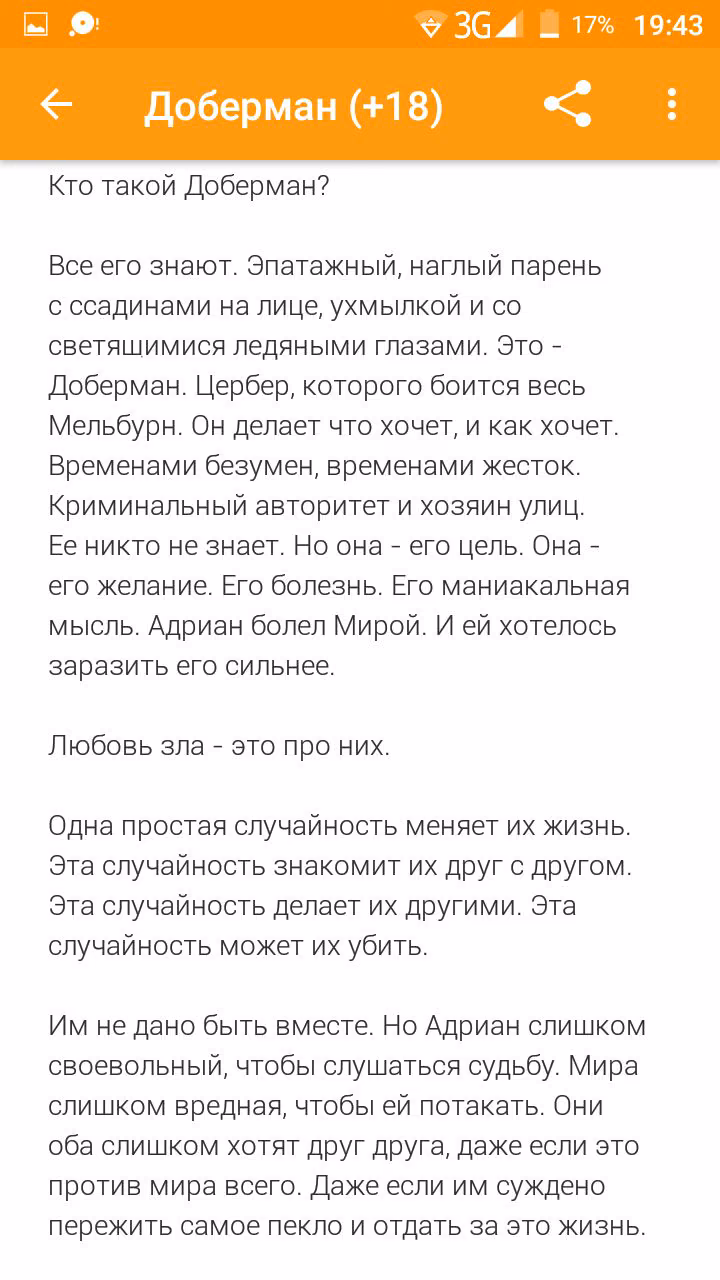 3G 17% 19:43

Доберман (+18)

Кто такой Доберман?

Все его знают. Эпатажный, наглый парень с ссадинами на лице, ухмылкой и со светяшимися ледяными глазами. Это - Доберман. Цербер, которого боится весь Мельбурн. Он делает что хочет, и как хочет. Временами безумен, временами жесток. Криминальный авторитет и хозяин улиц.
Ее никто не знает. Но она - его цель. Она - его желание. Его болезнь. Его маниакальная мысль. Адриан болел Мирой. И ей хотелось заразить его сильнее.

Любовь зла - это про них.

Одна простая случайность меняет их жизнь. Эта случайность знакомит их друг с другом. Эта случайность делает их другими. Эта случайность может их убить.

Им не дано быть вместе. Но Адриан слишком своевольный, чтобы слушаться судьбу. Мира слишком вредная, чтобы ей потакать. Они оба слишком хотят друг друга, даже если это против мира всего. Даже если им суждено пережить самое пекло и отдать за это жизнь.